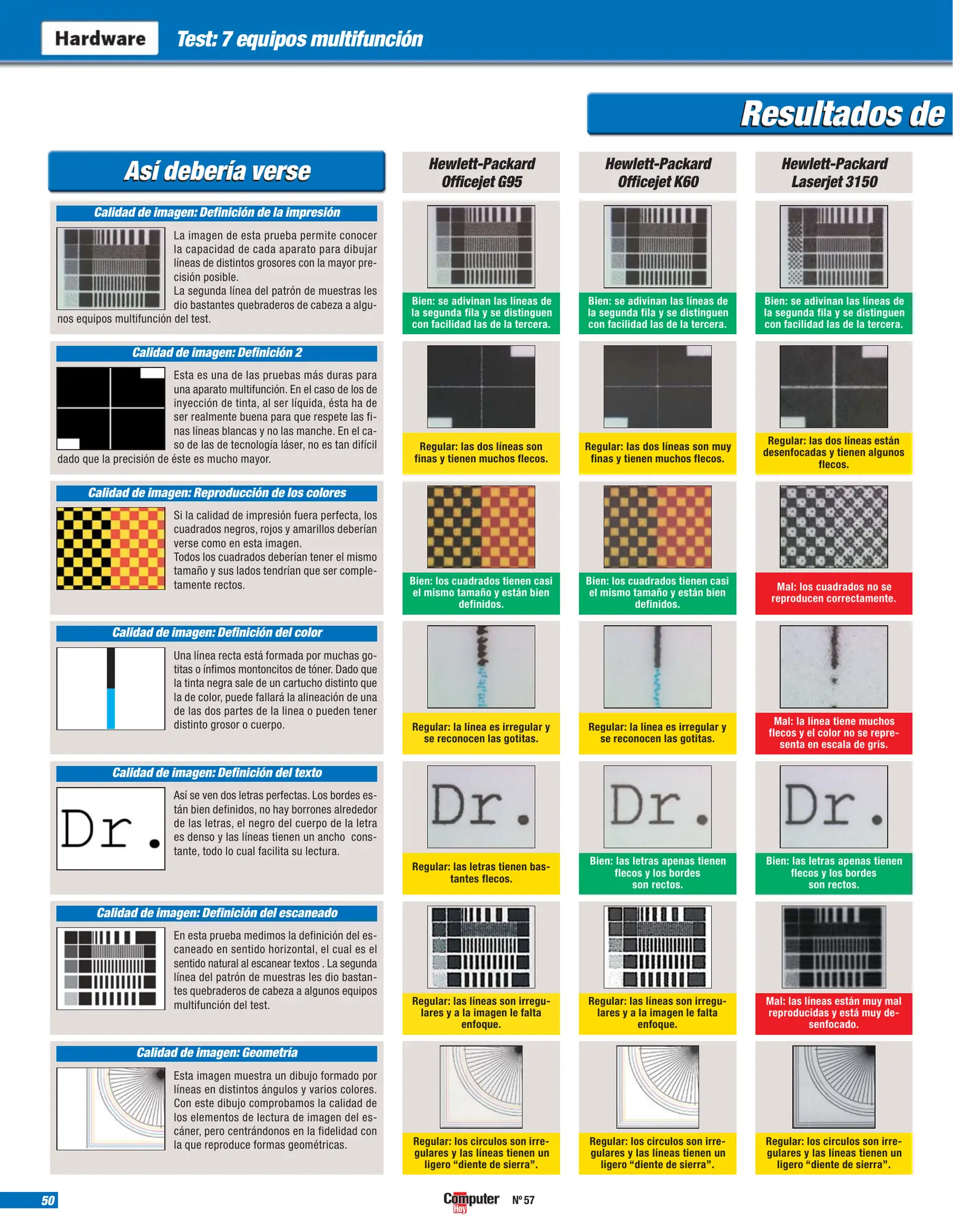 Hardware Test: 7 equipos multifunción

Resultados de

Así debería verse

Calidad de imagen: Definición de la impresión

La imagen de esta prueba permite conocer la capacidad de cada aparato para dibujar líneas de distintos grosores con la mayor precisión posible.
La segunda línea del patrón de muestras les dio bastantes quebraderos de cabeza a algunos equipos multifunción del test.

Calidad de imagen: Definición 2

Esta es una de las pruebas más duras para una aparato multifunción. En el caso de los de inyección de tinta, al ser líquida, ésta ha de ser realmente buena para que respete las finas líneas blancas y no las manche. En el caso de las de tecnología láser, no es tan difícil dado que la precisión de éste es mucho mayor.

Calidad de imagen: Reproducción de los colores

Si la calidad de impresión fuera perfecta, los cuadrados negros, rojos y amarillos deberían verse como en esta imagen.
Todos los cuadrados deberían tener el mismo tamaño y sus lados tendrían que ser completamente rectos.

Calidad de imagen: Definición del color

Una línea recta está formada por muchas gotitas o ínfimos montoncitos de tóner. Dado que la tinta negra sale de un cartucho distinto que la de color, puede fallará la alineación de una de las dos partes de la linea o pueden tener distinto grosor o cuerpo.

Calidad de imagen: Definición del texto

Dr.

Así se ven dos letras perfectas. Los bordes están bien definidos, no hay borrones alrededor de las letras, el negro del cuerpo de la letra es denso y las líneas tienen un ancho constante, todo lo cual facilita su lectura.

Calidad de imagen: Definición del escaneado

En esta prueba medimos la definición del escaneado en sentido horizontal, el cual es el sentido natural al escanear textos . La segunda línea del patrón de muestras les dio bastantes quebraderos de cabeza a algunos equipos multifunción del test.

Calidad de imagen: Geometría

Esta imagen muestra un dibujo formado por líneas en distintos ángulos y varios colores. Con este dibujo comprobamos la calidad de los elementos de lectura de imagen del escáner, pero centrándonos en la fidelidad con la que reproduce formas geométricas.

Hewlett-Packard Officejet G95

Bien: se adivinan las líneas de la segunda fila y se distinguen con facilidad las de la tercera.

Regular: las dos líneas son finas y tienen muchos flecos.

Bien: los cuadrados tienen casi el mismo tamaño y están bien definidos.

Regular: la línea es irregular y se reconocen las gotitas.

Dr.

Regular: las letras tienen bastantes flecos.

Regular: las líneas son irregulares y a la imagen le falta enfoque.

Regular: los circulos son irregulares y las líneas tienen un ligero "diente de sierra".

Hewlett-Packard Officejet K60

Bien: se adivinan las líneas de la segunda fila y se distinguen con facilidad las de la tercera.

Regular: las dos líneas son muy finas y tienen muchos flecos.

Bien: los cuadrados tienen casi el mismo tamaño y están bien definidos.

Regular: la línea es irregular y se reconocen las gotitas.

Dr.

Bien: las letras apenas tienen flecos y los bordes son rectos.

Regular: las líneas son irregulares y a la imagen le falta enfoque.

Regular: los circulos son irregulares y las líneas tienen un ligero "diente de sierra".

Hewlett-Packard Laserjet 3150

Bien: se adivinan las líneas de la segunda fila y se distinguen con facilidad las de la tercera.

Regular: las dos líneas están desenfocadas y tienen algunos flecos.

Mal: los cuadrados no se reproducen correctamente.

Mal: la línea tiene muchos flecos y el color no se representa en escala de gris.

Dr.

Bien: las letras apenas tienen flecos y los bordes son rectos.

Mal: las líneas están muy mal reproducidas y está muy desenfocado.

Regular: los circulos son irregulares y las líneas tienen un ligero "diente de sierra".

50

Computer Hoy Nº 57